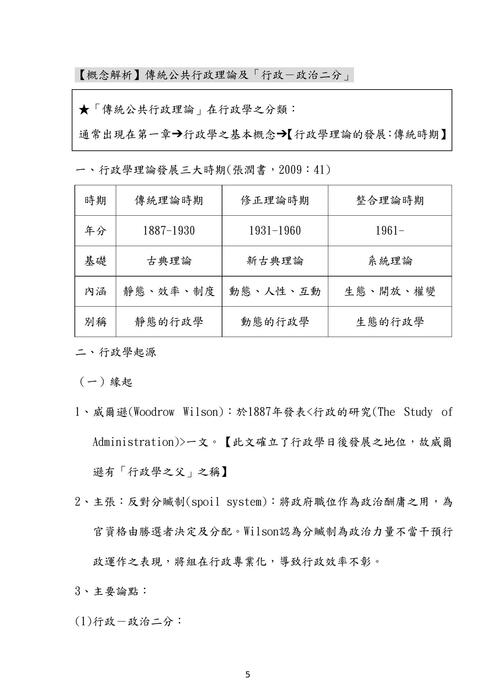 【概念解析】傳統公共行政理論及「行政－政治二分」

★「傳統公共行政理論」在行政學之分類：
通常出現在第一章→行政學之基本概念→【行政學理論的發展：傳統時期】

一、行政學理論發展三大時期(張潤書，2009：41)

| 時期 | 傳統理論時期 | 修正理論時期 | 整合理論時期 |
|---|---|---|---|
| 年分 | 1887-1930 | 1931-1960 | 1961- |
| 基礎 | 古典理論 | 新古典理論 | 系統理論 |
| 內涵 | 靜態、效率、制度 | 動態、人性、互動 | 生態、開放、權變 |
| 別稱 | 靜態的行政學 | 動態的行政學 | 生態的行政學 |

二、行政學起源

（一）緣起

1、威爾遜(Woodrow Wilson)：於1887年發表<行政的研究(The Study of Administration)>一文。【此文確立了行政學日後發展之地位，故威爾遜有「行政學之父」之稱】

2、主張：反對分贓制(spoil system)：將政府職位作為政治酬庸之用，為官資格由勝選者決定及分配。Wilson認為分贓制為政治力量不當干預行政運作之表現，將組在行政專業化，導致行政效率不彰。

3、主要論點：

(1)行政－政治二分：

5